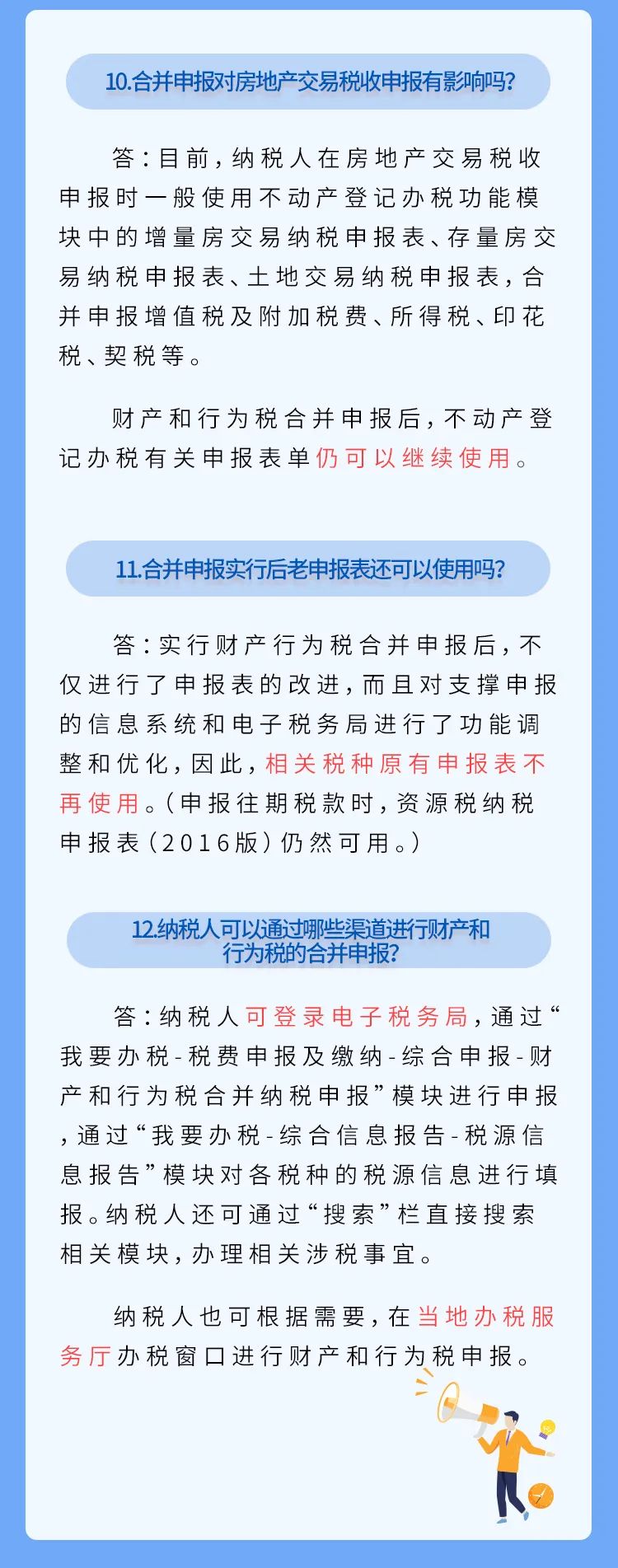 10.合并申报对房地产交易税收申报有影响吗?

答：目前，纳税人在房地产交易税收申报时一般使用不动产登记办税功能模块中的增量房交易纳税申报表、存量房交易纳税申报表、土地交易纳税申报表，合并申报增值税及附加税费、所得税、印花税、契税等。

财产和行为税合并申报后，不动产登记办税有关申报表单仍可以继续使用。

11.合并申报实行后老申报表还可以使用吗?

答：实行财产行为税合并申报后，不仅进行了申报表的改进，而且对支撑申报的信息系统和电子税务局进行了功能调整和优化，因此，相关税种原有申报表不再使用。（申报往期税款时，资源税纳税申报表（2016版）仍然可用。）

12.纳税人可以通过哪些渠道进行财产和行为税的合并申报?

答：纳税人可登录电子税务局，通过“我要办税-税费申报及缴纳-综合申报-财产和行为税合并纳税申报”模块进行申报，通过“我要办税-综合信息报告-税源信息报告”模块对各税种的税源信息进行填报。纳税人还可通过“搜索”栏直接搜索相关模块，办理相关涉税事宜。

纳税人也可根据需要，在当地办税服务厅办税窗口进行财产和行为税申报。